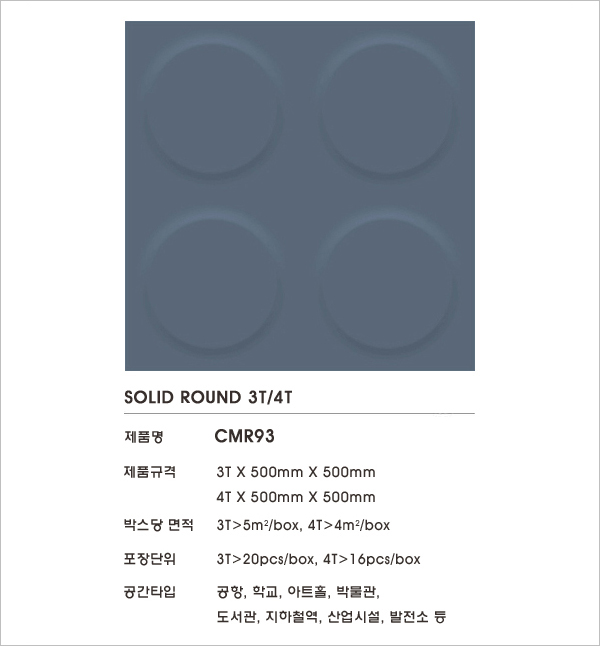 SOLID ROUND 3T/4T

제품명 CMR93

제품규격 3T X 500mm X 500mm
4T X 500mm X 500mm

박스당 면적 3T>5$m^2$/box, 4T>4$m^2$/box

포장단위 3T>20pcs/box, 4T>16pcs/box

공간타입 공항, 학교, 아트홀, 박물관,
도서관, 지하철역, 산업시설, 발전소 등